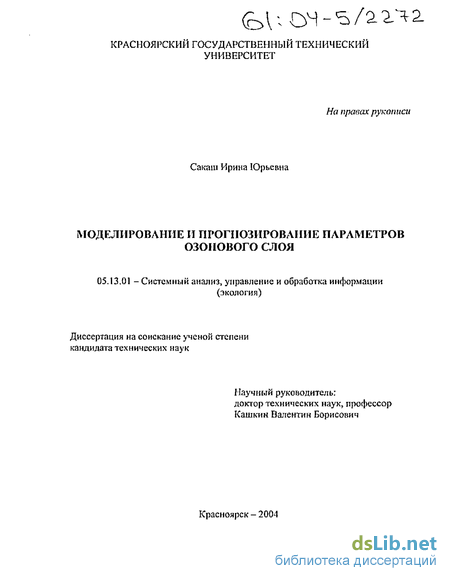 61:04-5/2272

КРАСНОЯРСКИЙ ГОСУДАРСТВЕННЫЙ ТЕХНИЧЕСКИЙ УНИВЕРСИТЕТ

На правах рукописи

Сакаш Ирина Юрьевна

МОДЕЛИРОВАНИЕ И ПРОГНОЗИРОВАНИЕ ПАРАМЕТРОВ ОЗОНОВОГО СЛОЯ

05.13.01 – Системный анализ, управление и обработка информации (экология)

Диссертация на соискание ученой степени кандидата технических наук

Научный руководитель:
доктор технических наук, профессор
Кашкин Валентин Борисович

Красноярск – 2004

dsLib.net
библиотека диссертаций